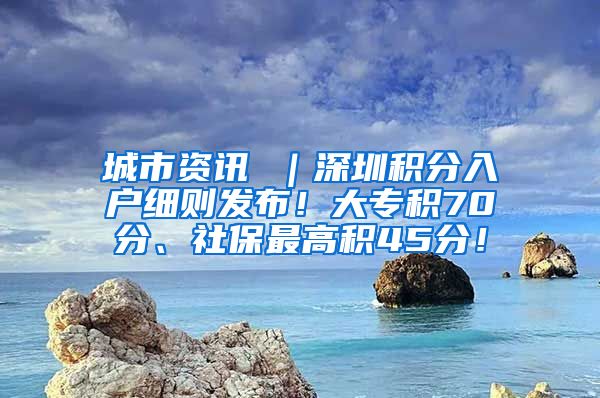 城市资讯 ｜深圳积分入户细则发布！大专积70分、社保最高积45分！